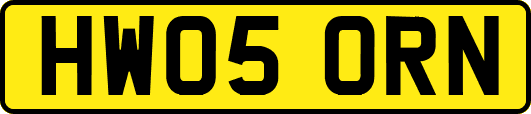 HW05 ORN